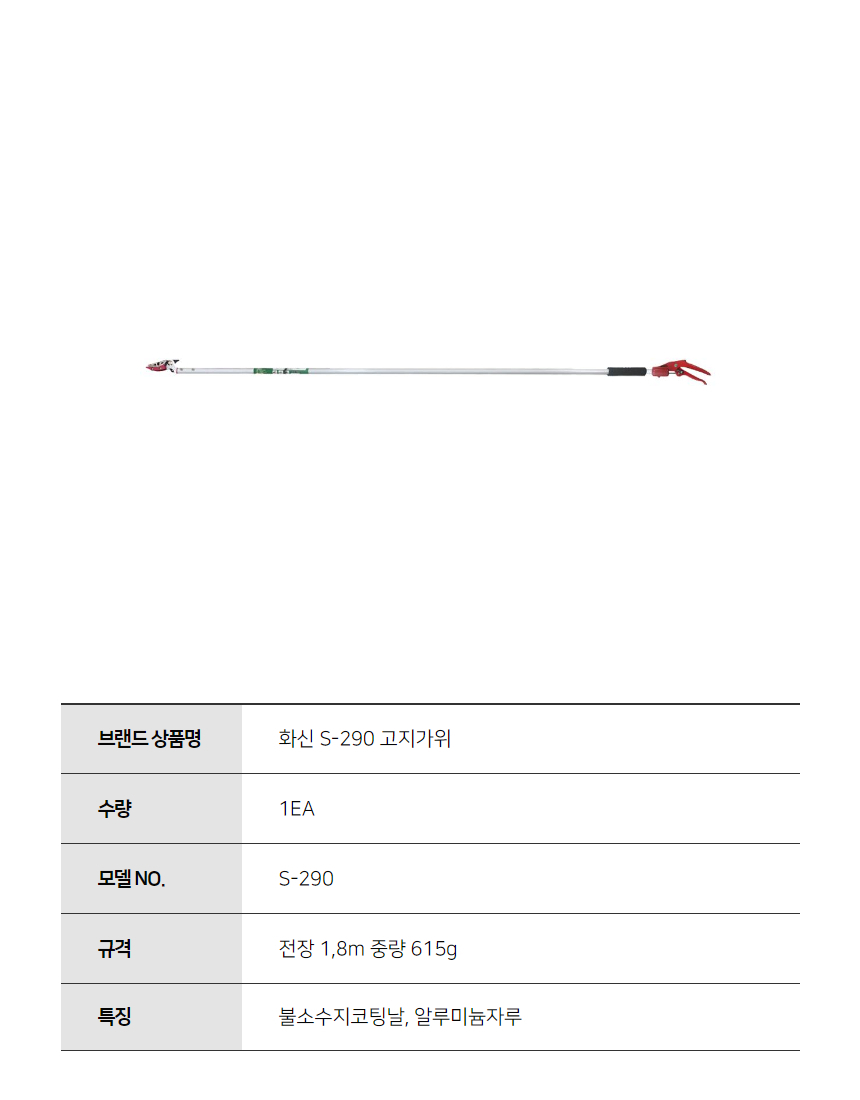 | 브랜드 상품명 | 화신 S-290 고지가위 |
|---|---|
| 수량 | 1EA |
| 모델 NO. | S-290 |
| 규격 | 전장 1,8m 중량 615g |
| 특징 | 불소수지코팅날, 알루미늄자루 |